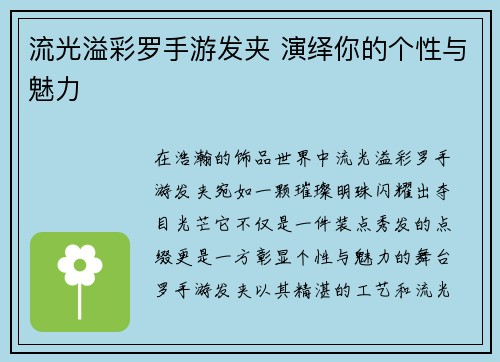 流光溢彩罗手游发夹 演绎你的个性与魅力

在浩瀚的饰品世界中流光溢彩罗手游发夹宛如一颗璀璨明珠闪耀出夺目光芒它不仅是一件装点秀发的点缀更是一方彰显个性与魅力的舞台罗手游发夹以其精湛的工艺和流光